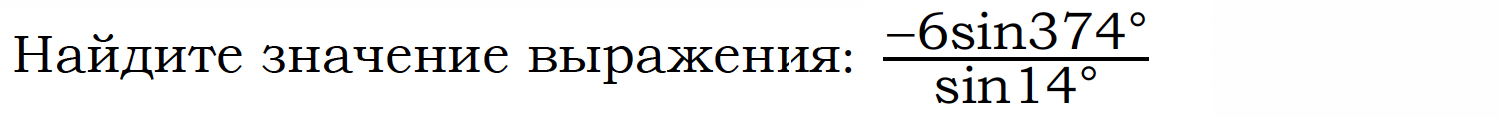 Найдите значение выражения: $\frac{-6\sin 374^\circ}{\sin 14^\circ}$